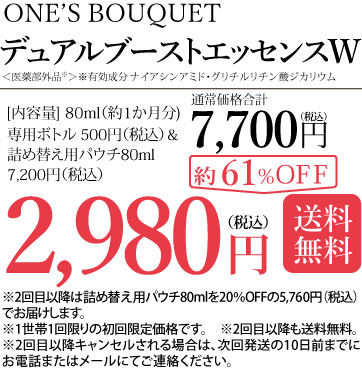 ONE'S BOUQUET
デュアルブーストエッセンスW
＜医薬部外品※＞※有効成分 ナイアシンアミド・グリチルリチン酸ジカリウム

[内容量] 80ml（約1か月分）
専用ボトル 500円（税込）＆
詰め替え用パウチ80ml
7,200円（税込）

通常価格合計
7,700円（税込）
約61%OFF

2,980円（税込）

送料無料

※2回目以降は詰め替え用パウチ80mlを20%OFFの5,760円（税込）でお届けします。
※1世帯1回限りの初回限定価格です。　※2回目以降も送料無料。
※2回目以降キャンセルされる場合は、次回発送の10日前までにお電話またはメールにてご連絡ください。